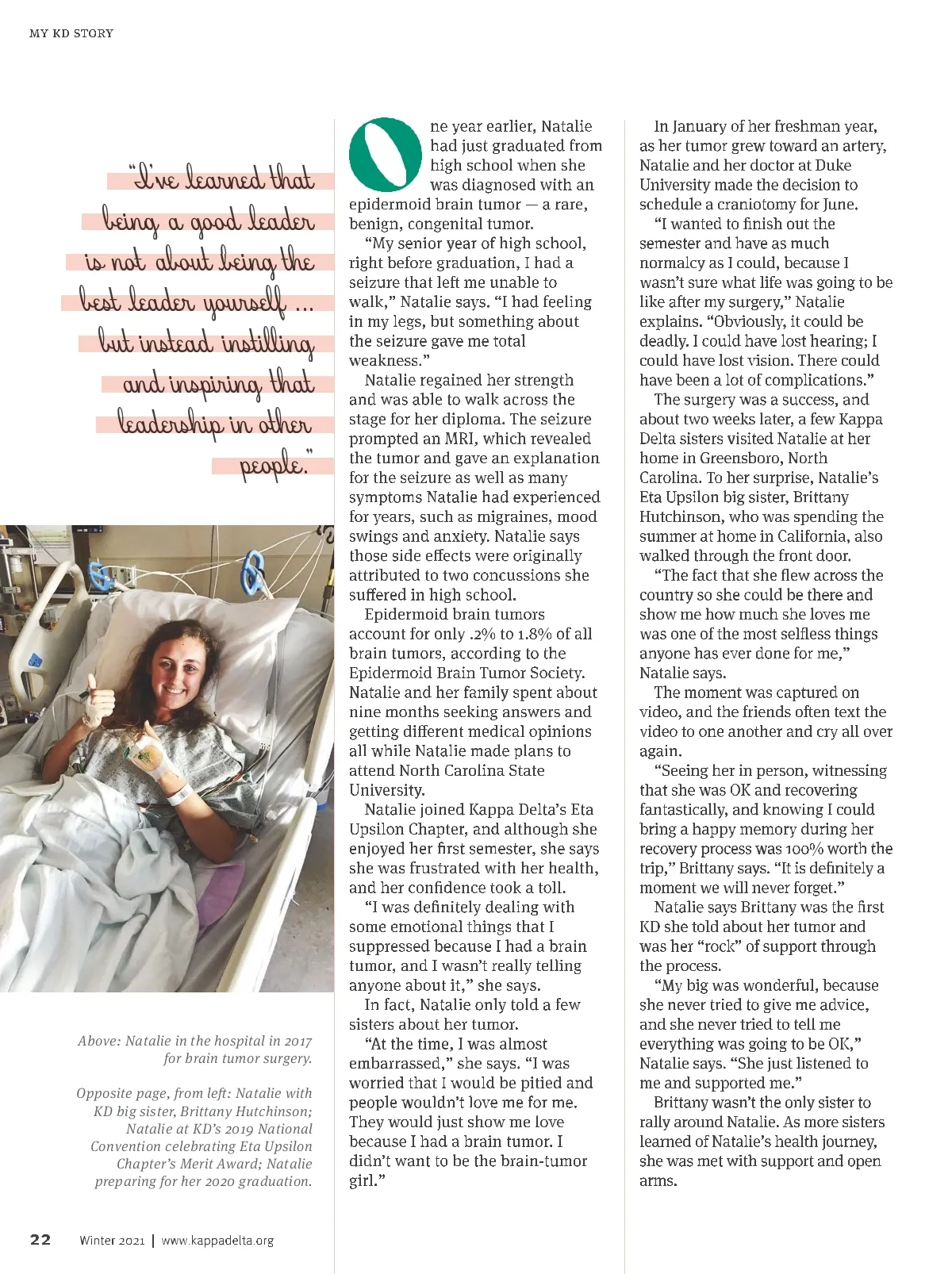 MY KD STORY

"I've learned that being a good leader is not about being the best leader yourself ... but instead instilling and inspiring that leadership in other people."

Above: Natalie in the hospital in 2017 for brain tumor surgery.

Opposite page, from left: Natalie with KD big sister, Brittany Hutchinson; Natalie at KD's 2019 National Convention celebrating Eta Upsilon Chapter's Merit Award; Natalie preparing for her 2020 graduation.

One year earlier, Natalie had just graduated from high school when she was diagnosed with an epidermoid brain tumor — a rare, benign, congenital tumor.

"My senior year of high school, right before graduation, I had a seizure that left me unable to walk," Natalie says. "I had feeling in my legs, but something about the seizure gave me total weakness."

Natalie regained her strength and was able to walk across the stage for her diploma. The seizure prompted an MRI, which revealed the tumor and gave an explanation for the seizure as well as many symptoms Natalie had experienced for years, such as migraines, mood swings and anxiety. Natalie says those side effects were originally attributed to two concussions she suffered in high school.

Epidermoid brain tumors account for only .2% to 1.8% of all brain tumors, according to the Epidermoid Brain Tumor Society. Natalie and her family spent about nine months seeking answers and getting different medical opinions all while Natalie made plans to attend North Carolina State University.

Natalie joined Kappa Delta's Eta Upsilon Chapter, and although she enjoyed her first semester, she says she was frustrated with her health, and her confidence took a toll.

"I was definitely dealing with some emotional things that I suppressed because I had a brain tumor, and I wasn't really telling anyone about it," she says.

In fact, Natalie only told a few sisters about her tumor.

"At the time, I was almost embarrassed," she says. "I was worried that I would be pitied and people wouldn't love me for me. They would just show me love because I had a brain tumor. I didn't want to be the brain-tumor girl."

In January of her freshman year, as her tumor grew toward an artery, Natalie and her doctor at Duke University made the decision to schedule a craniotomy for June.

"I wanted to finish out the semester and have as much normalcy as I could, because I wasn't sure what life was going to be like after my surgery," Natalie explains. "Obviously, it could be deadly. I could have lost hearing; I could have lost vision. There could have been a lot of complications."

The surgery was a success, and about two weeks later, a few Kappa Delta sisters visited Natalie at her home in Greensboro, North Carolina. To her surprise, Natalie's Eta Upsilon big sister, Brittany Hutchinson, who was spending the summer at home in California, also walked through the front door.

"The fact that she flew across the country so she could be there and show me how much she loves me was one of the most selfless things anyone has ever done for me," Natalie says.

The moment was captured on video, and the friends often text the video to one another and cry all over again.

"Seeing her in person, witnessing that she was OK and recovering fantastically, and knowing I could bring a happy memory during her recovery process was 100% worth the trip," Brittany says. "It is definitely a moment we will never forget."

Natalie says Brittany was the first KD she told about her tumor and was her "rock" of support through the process.

"My big was wonderful, because she never tried to give me advice, and she never tried to tell me everything was going to be OK," Natalie says. "She just listened to me and supported me."

Brittany wasn't the only sister to rally around Natalie. As more sisters learned of Natalie's health journey, she was met with support and open arms.

22 Winter 2021 | www.kappadelta.org